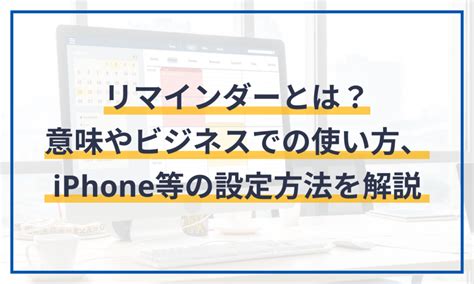 リマインダーとは？
意味やビジネスでの使い方、
iPhone等の設定方法を解説